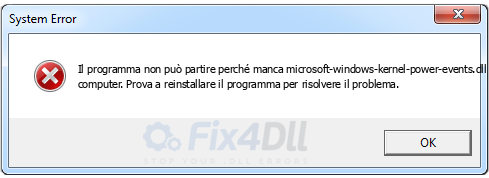 System Error

Il programma non può partire perché manca microsoft-windows-kernel-power-events.dll
computer. Prova a reinstallare il programma per risolvere il problema.

Fix4Dll
STOP YOUR .DLL ERRORS

OK